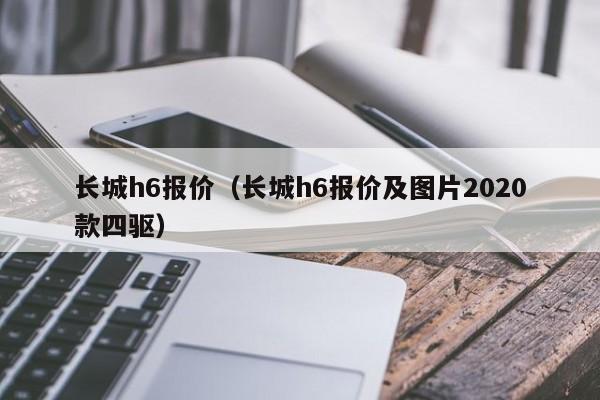 长城h6报价（长城h6报价及图片2020款四驱）